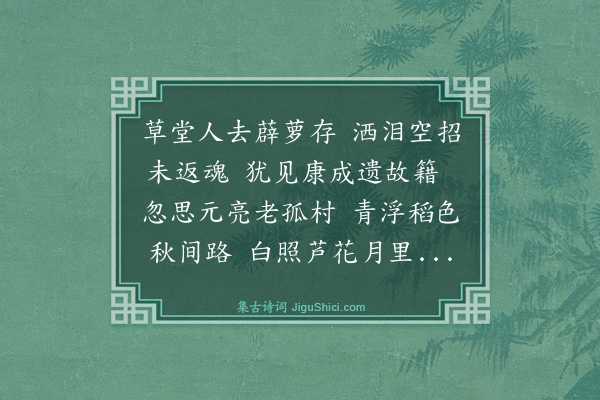 草堂人去薜萝存 洒泪空招未返魂 犹见康成遗故籍 忽思元亮老孤村 青浮稻色秋间路 白照芦花月里...

集古诗词 JiguShici.com